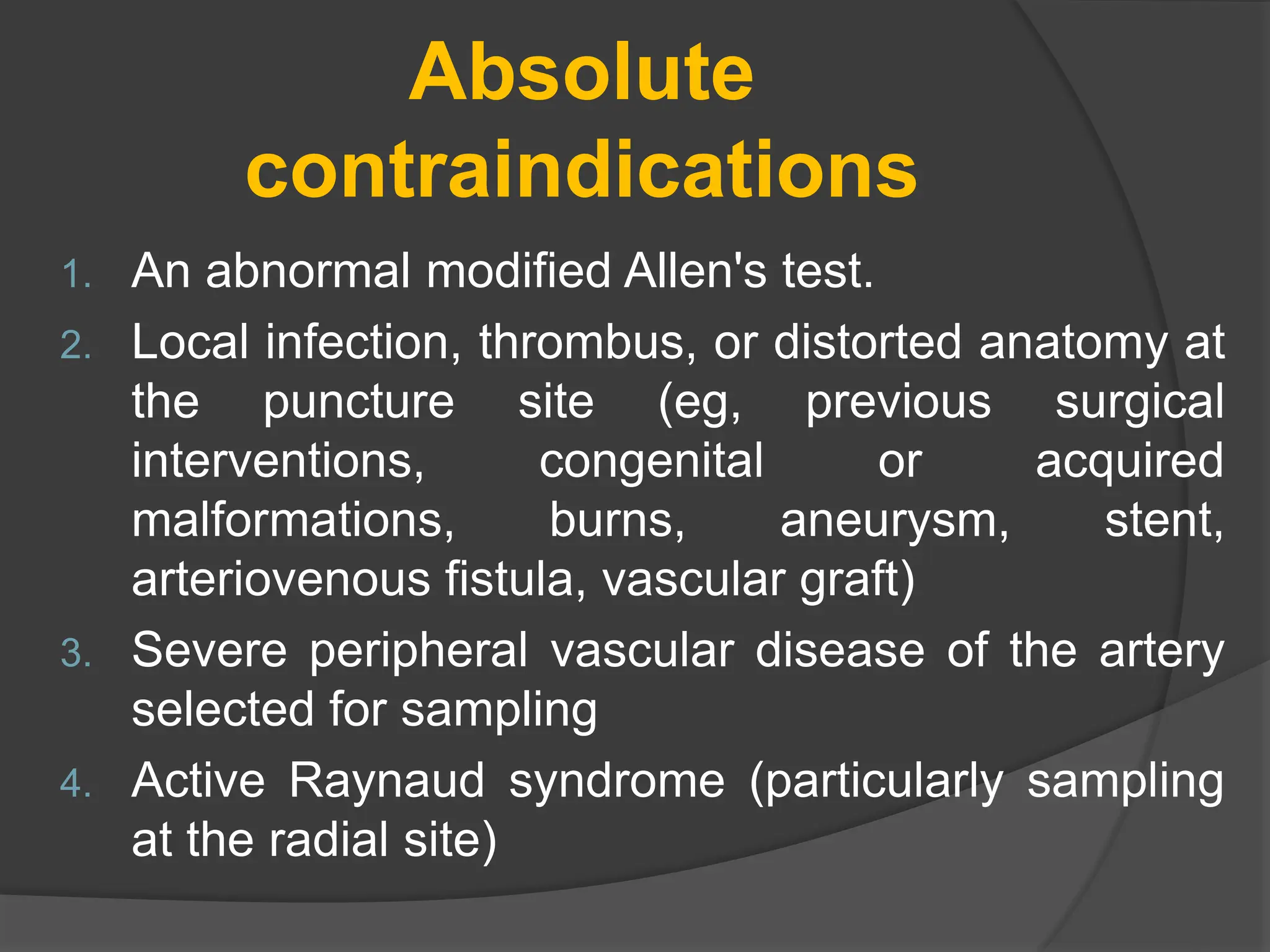 Absolute contraindications

1. An abnormal modified Allen's test.
2. Local infection, thrombus, or distorted anatomy at the puncture site (eg, previous surgical interventions, congenital or acquired malformations, burns, aneurysm, stent, arteriovenous fistula, vascular graft)
3. Severe peripheral vascular disease of the artery selected for sampling
4. Active Raynaud syndrome (particularly sampling at the radial site)